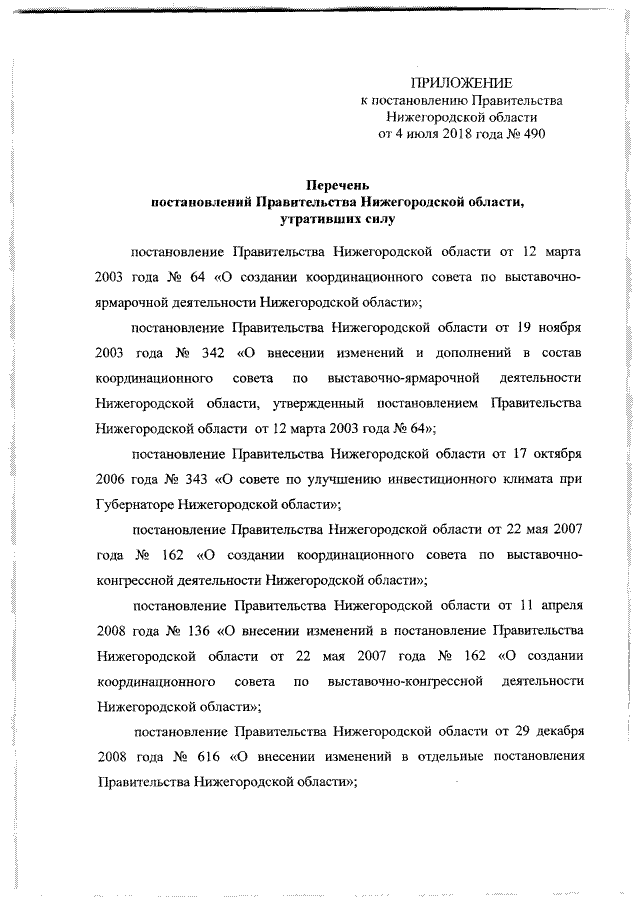 ПРИЛОЖЕНИЕ
к постановлению Правительства
Нижегородской области
от 4 июля 2018 года № 490

Перечень
постановлений Правительства Нижегородской области,
утративших силу

постановление Правительства Нижегородской области от 12 марта 2003 года № 64 «О создании координационного совета по выставочно-ярмарочной деятельности Нижегородской области»;

постановление Правительства Нижегородской области от 19 ноября 2003 года № 342 «О внесении изменений и дополнений в состав координационного совета по выставочно-ярмарочной деятельности Нижегородской области, утвержденный постановлением Правительства Нижегородской области от 12 марта 2003 года № 64»;

постановление Правительства Нижегородской области от 17 октября 2006 года № 343 «О совете по улучшению инвестиционного климата при Губернаторе Нижегородской области»;

постановление Правительства Нижегородской области от 22 мая 2007 года № 162 «О создании координационного совета по выставочно-конгрессной деятельности Нижегородской области»;

постановление Правительства Нижегородской области от 11 апреля 2008 года № 136 «О внесении изменений в постановление Правительства Нижегородской области от 22 мая 2007 года № 162 «О создании координационного совета по выставочно-конгрессной деятельности Нижегородской области»;

постановление Правительства Нижегородской области от 29 декабря 2008 года № 616 «О внесении изменений в отдельные постановления Правительства Нижегородской области»;